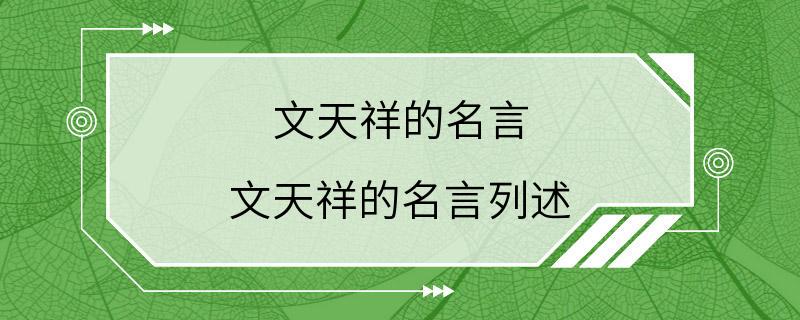 文天祥的名言
文天祥的名言列述